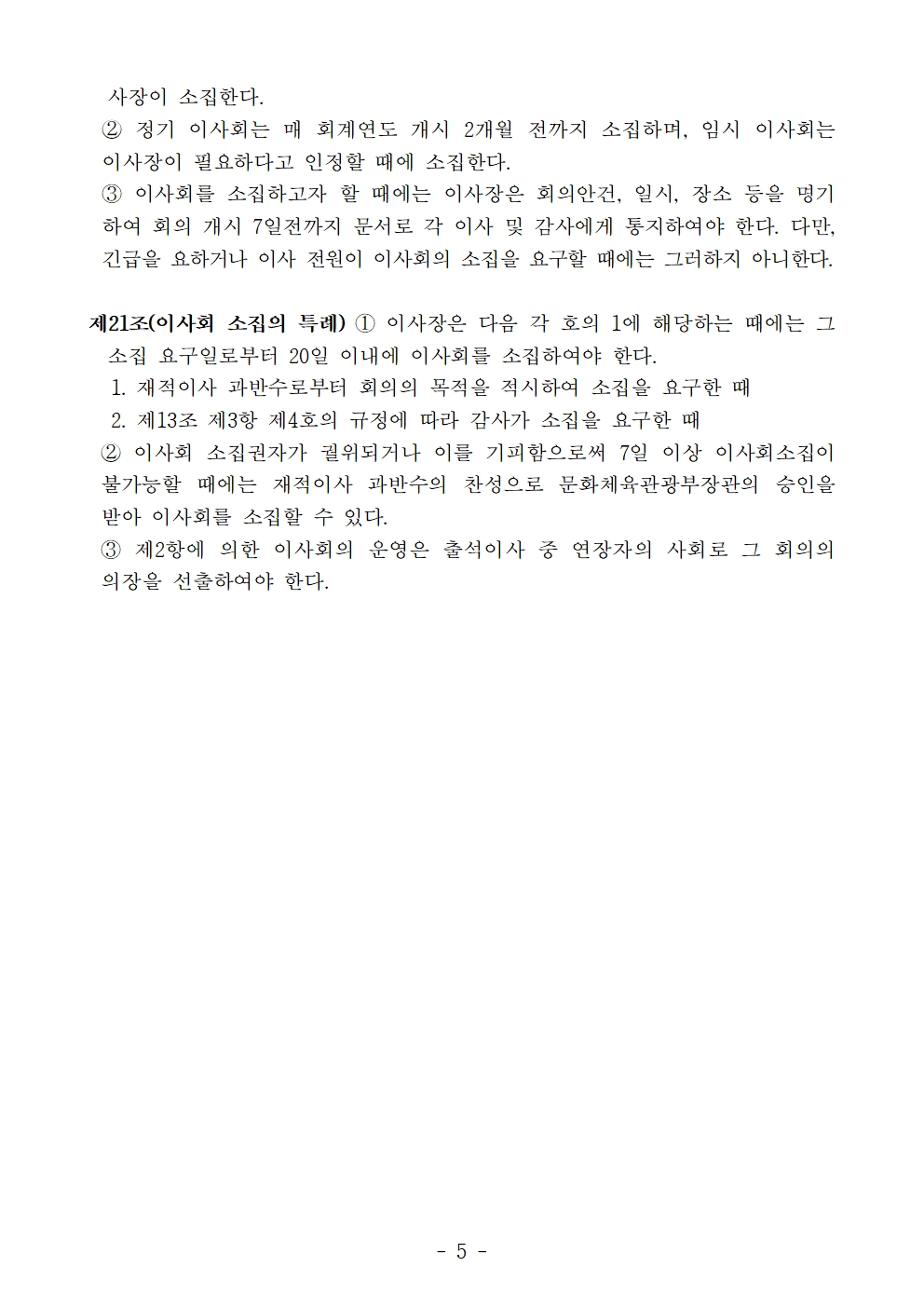 사장이 소집한다.
② 정기 이사회는 매 회계연도 개시 2개월 전까지 소집하며, 임시 이사회는 이사장이 필요하다고 인정할 때에 소집한다.
③ 이사회를 소집하고자 할 때에는 이사장은 회의안건, 일시, 장소 등을 명기하여 회의 개시 7일전까지 문서로 각 이사 및 감사에게 통지하여야 한다. 다만, 긴급을 요하거나 이사 전원이 이사회의 소집을 요구할 때에는 그러하지 아니한다.

제21조(이사회 소집의 특례) ① 이사장은 다음 각 호의 1에 해당하는 때에는 그 소집 요구일로부터 20일 이내에 이사회를 소집하여야 한다.
1. 재적이사 과반수로부터 회의의 목적을 적시하여 소집을 요구한 때
2. 제13조 제3항 제4호의 규정에 따라 감사가 소집을 요구한 때
② 이사회 소집권자가 궐위되거나 이를 기피함으로써 7일 이상 이사회소집이 불가능할 때에는 재적이사 과반수의 찬성으로 문화체육관광부장관의 승인을 받아 이사회를 소집할 수 있다.
③ 제2항에 의한 이사회의 운영은 출석이사 중 연장자의 사회로 그 회의의 의장을 선출하여야 한다.

- 5 -